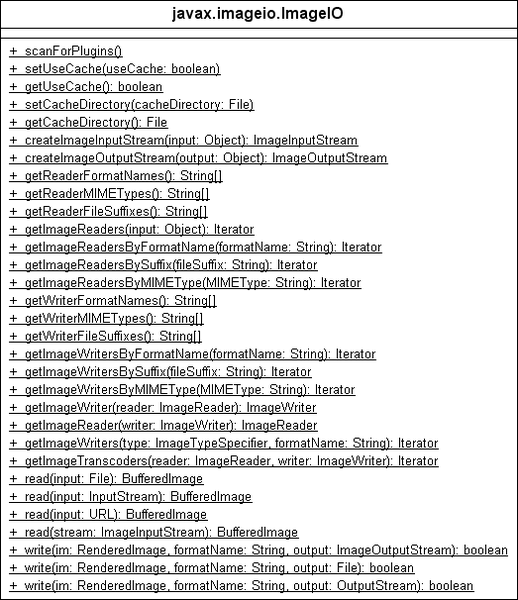 javax.imageio.ImageIO

+ scanForPlugins()
+ setUseCache(useCache: boolean)
+ getUseCache(): boolean
+ setCacheDirectory(cacheDirectory: File)
+ getCacheDirectory(): File
+ createImageInputStream(input: Object): ImageInputStream
+ createImageOutputStream(output: Object): ImageOutputStream
+ getReaderFormatNames(): String[]
+ getReaderMIMETypes(): String[]
+ getReaderFileSuffixes(): String[]
+ getImageReaders(input: Object): Iterator
+ getImageReadersByFormatName(formatName: String): Iterator
+ getImageReadersBySuffix(fileSuffix: String): Iterator
+ getImageReadersByMIMEType(MIMEType: String): Iterator
+ getWriterFormatNames(): String[]
+ getWriterMIMETypes(): String[]
+ getWriterFileSuffixes(): String[]
+ getImageWritersByFormatName(formatName: String): Iterator
+ getImageWritersBySuffix(fileSuffix: String): Iterator
+ getImageWritersByMIMEType(MIMEType: String): Iterator
+ getImageWriter(reader: ImageReader): ImageWriter
+ getImageReader(writer: ImageWriter): ImageReader
+ getImageWriters(type: ImageTypeSpecifier, formatName: String): Iterator
+ getImageTranscoders(reader: ImageReader, writer: ImageWriter): Iterator
+ read(input: File): BufferedImage
+ read(input: InputStream): BufferedImage
+ read(input: URL): BufferedImage
+ read(stream: ImageInputStream): BufferedImage
+ write(im: RenderedImage, formatName: String, output: ImageOutputStream): boolean
+ write(im: RenderedImage, formatName: String, output: File): boolean
+ write(im: RenderedImage, formatName: String, output: OutputStream): boolean